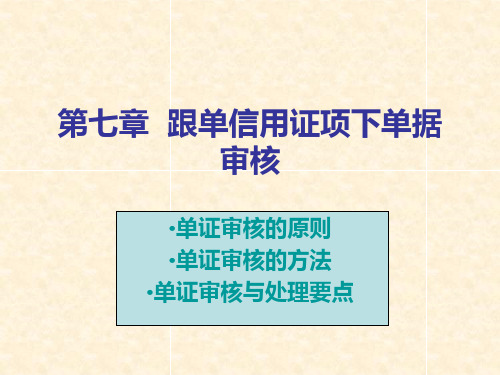 第七章 跟单信用证项下单据审核

·单证审核的原则
·单证审核的方法
·单证审核与处理要点